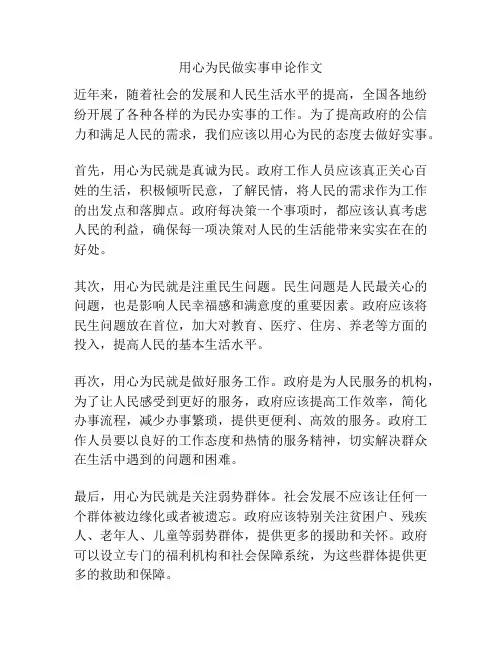 用心为民做实事申论作文

近年来，随着社会的发展和人民生活水平的提高，全国各地纷纷开展了各种各样的为民办实事的工作。为了提高政府的公信力和满足人民的需求，我们应该以用心为民的态度去做好实事。

首先，用心为民就是真诚为民。政府工作人员应该真正关心百姓的生活，积极倾听民意，了解民情，将人民的需求作为工作的出发点和落脚点。政府每决策一个事项时，都应该认真考虑人民的利益，确保每一项决策对人民的生活能带来实实在在的好处。

其次，用心为民就是注重民生问题。民生问题是人民最关心的问题，也是影响人民幸福感和满意度的重要因素。政府应该将民生问题放在首位，加大对教育、医疗、住房、养老等方面的投入，提高人民的基本生活水平。

再次，用心为民就是做好服务工作。政府是为人民服务的机构，为了让人民感受到更好的服务，政府应该提高工作效率，简化办事流程，减少办事繁琐，提供更便利、高效的服务。政府工作人员要以良好的工作态度和热情的服务精神，切实解决群众在生活中遇到的问题和困难。

最后，用心为民就是关注弱势群体。社会发展不应该让任何一个群体被边缘化或者被遗忘。政府应该特别关注贫困户、残疾人、老年人、儿童等弱势群体，提供更多的援助和关怀。政府可以设立专门的福利机构和社会保障系统，为这些群体提供更多的救助和保障。